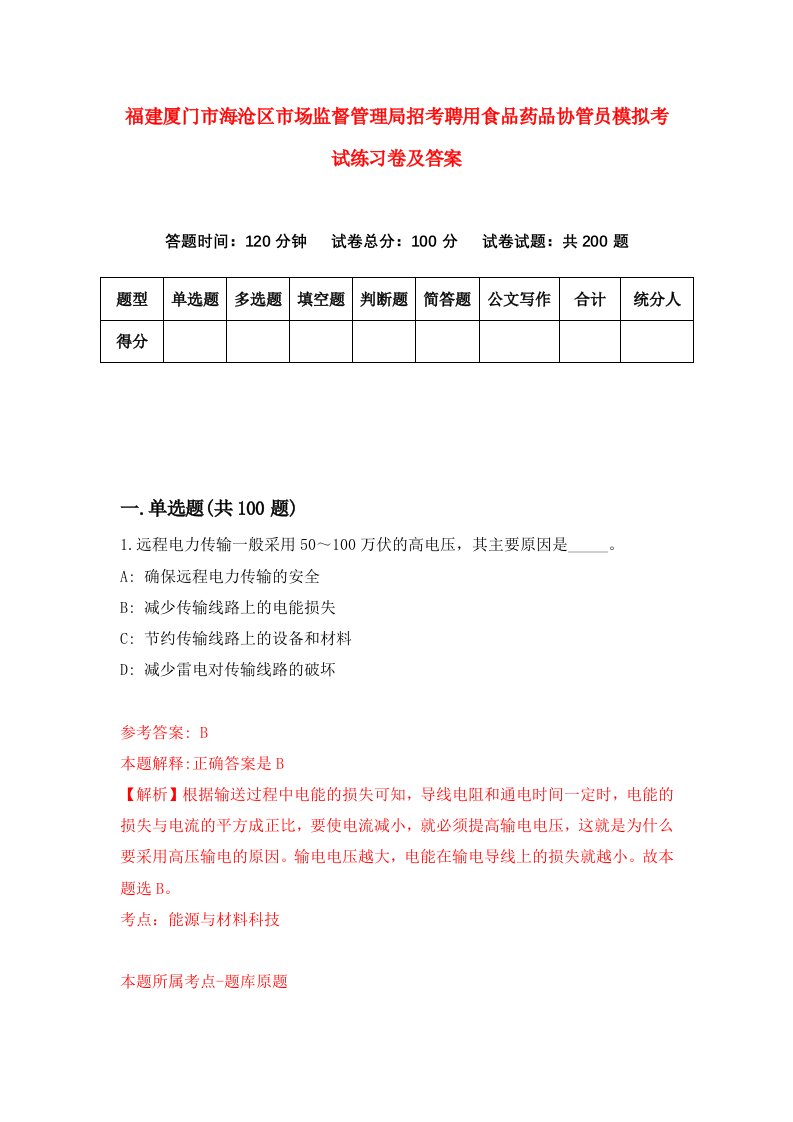 福建厦门市海沧区市场监督管理局招考聘用食品药品协管员模拟考试练习卷及答案

答题时间：120 分钟　试卷总分：100 分　试卷试题：共 200 题

| 题型 | 单选题 | 多选题 | 填空题 | 判断题 | 简答题 | 公文写作 | 合计 | 统分人 |
|---|---|---|---|---|---|---|---|---|
| 得分 | | | | | | | | |

一.单选题(共 100 题)

1.远程电力传输一般采用 50～100 万伏的高电压，其主要原因是_____。

A: 确保远程电力传输的安全

B: 减少传输线路上的电能损失

C: 节约传输线路上的设备和材料

D: 减少雷电对传输线路的破坏

参考答案: B

本题解释:正确答案是 B

【解析】根据输送过程中电能的损失可知，导线电阻和通电时间一定时，电能的损失与电流的平方成正比，要使电流减小，就必须提高输电电压，这就是为什么要采用高压输电的原因。输电电压越大，电能在输电导线上的损失就越小。故本题选 B。

考点：能源与材料科技

本题所属考点-题库原题